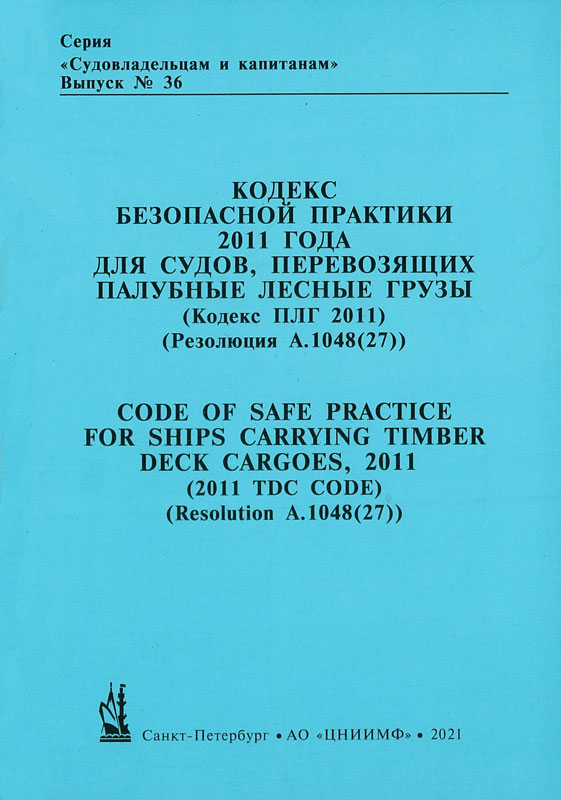 Серия
«Судовладельцам и капитанам»
Выпуск № 36

КОДЕКС
БЕЗОПАСНОЙ ПРАКТИКИ
2011 ГОДА
ДЛЯ СУДОВ, ПЕРЕВОЗЯЩИХ
ПАЛУБНЫЕ ЛЕСНЫЕ ГРУЗЫ
(Кодекс ПЛГ 2011)
(Резолюция А.1048(27))

CODE OF SAFE PRACTICE
FOR SHIPS CARRYING TIMBER
DECK CARGOES, 2011
(2011 TDC CODE)
(Resolution A.1048(27))

Санкт-Петербург • АО «ЦНИИМФ» • 2021